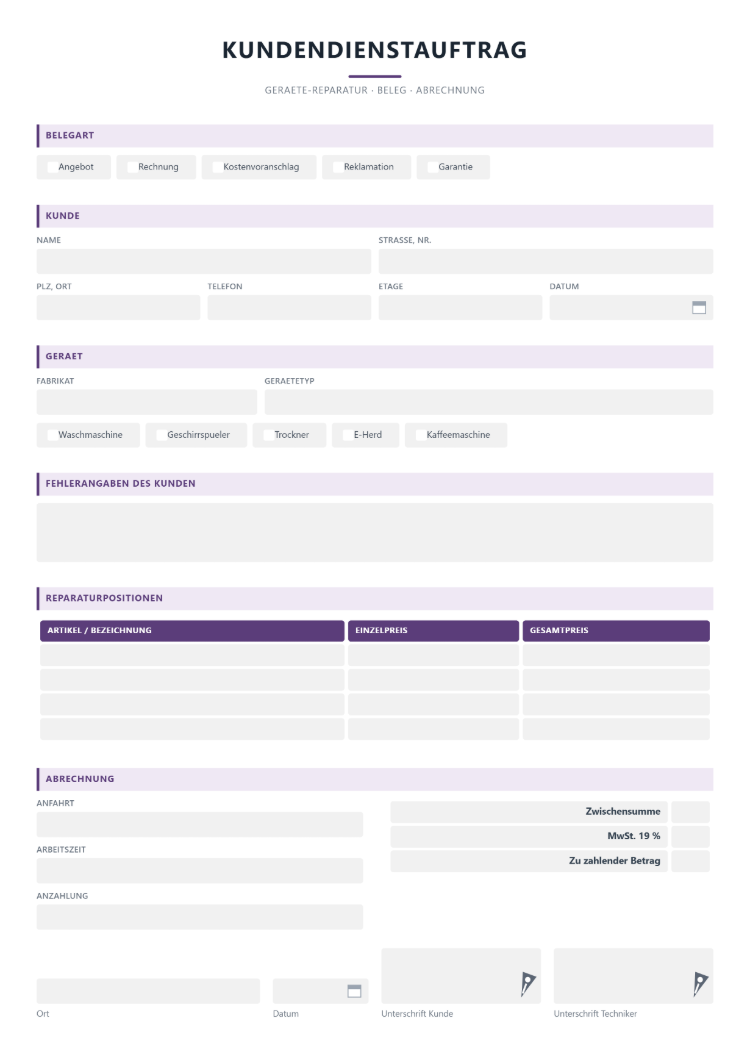 KUNDENDIENSTAUFTRAG

GERAETE-REPARATUR · BELEG · ABRECHNUNG

BELEGART

☐ Angebot ☐ Rechnung ☐ Kostenvoranschlag ☐ Reklamation ☐ Garantie

KUNDE

NAME

STRASSE, NR.

PLZ, ORT

TELEFON

ETAGE

DATUM

GERAET

FABRIKAT

GERAETETYP

☐ Waschmaschine ☐ Geschirrspueler ☐ Trockner ☐ E-Herd ☐ Kaffeemaschine

FEHLERANGABEN DES KUNDEN

REPARATURPOSITIONEN

| ARTIKEL / BEZEICHNUNG | EINZELPREIS | GESAMTPREIS |
|---|---|---|
| | | |
| | | |
| | | |
| | | |

ABRECHNUNG

ANFAHRT

ARBEITSZEIT

ANZAHLUNG

Zwischensumme

MwSt. 19 %

Zu zahlender Betrag

Ort

Datum

Unterschrift Kunde

Unterschrift Techniker